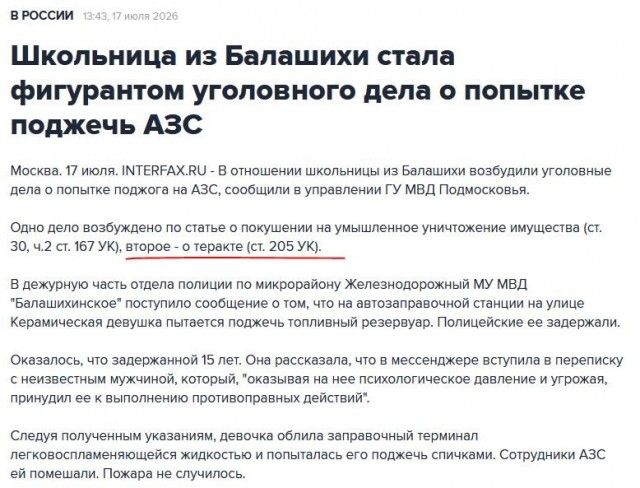 В РОССИИ 13:43, 17 июля 2026

Школьница из Балашихи стала фигурантом уголовного дела о попытке поджечь АЗС

Москва. 17 июля. INTERFAX.RU - В отношении школьницы из Балашихи возбудили уголовные дела о попытке поджога на АЗС, сообщили в управлении ГУ МВД Подмосковья.

Одно дело возбуждено по статье о покушении на умышленное уничтожение имущества (ст. 30, ч.2 ст. 167 УК), второе - о теракте (ст. 205 УК).

В дежурную часть отдела полиции по микрорайону Железнодорожный МУ МВД "Балашихинское" поступило сообщение о том, что на автозаправочной станции на улице Керамическая девушка пытается поджечь топливный резервуар. Полицейские ее задержали.

Оказалось, что задержанной 15 лет. Она рассказала, что в мессенджере вступила в переписку с неизвестным мужчиной, который, "оказывая на нее психологическое давление и угрожая, принудил ее к выполнению противоправных действий".

Следуя полученным указаниям, девочка облила заправочный терминал легковоспламеняющейся жидкостью и попыталась его поджечь спичками. Сотрудники АЗС ей помешали. Пожара не случилось.